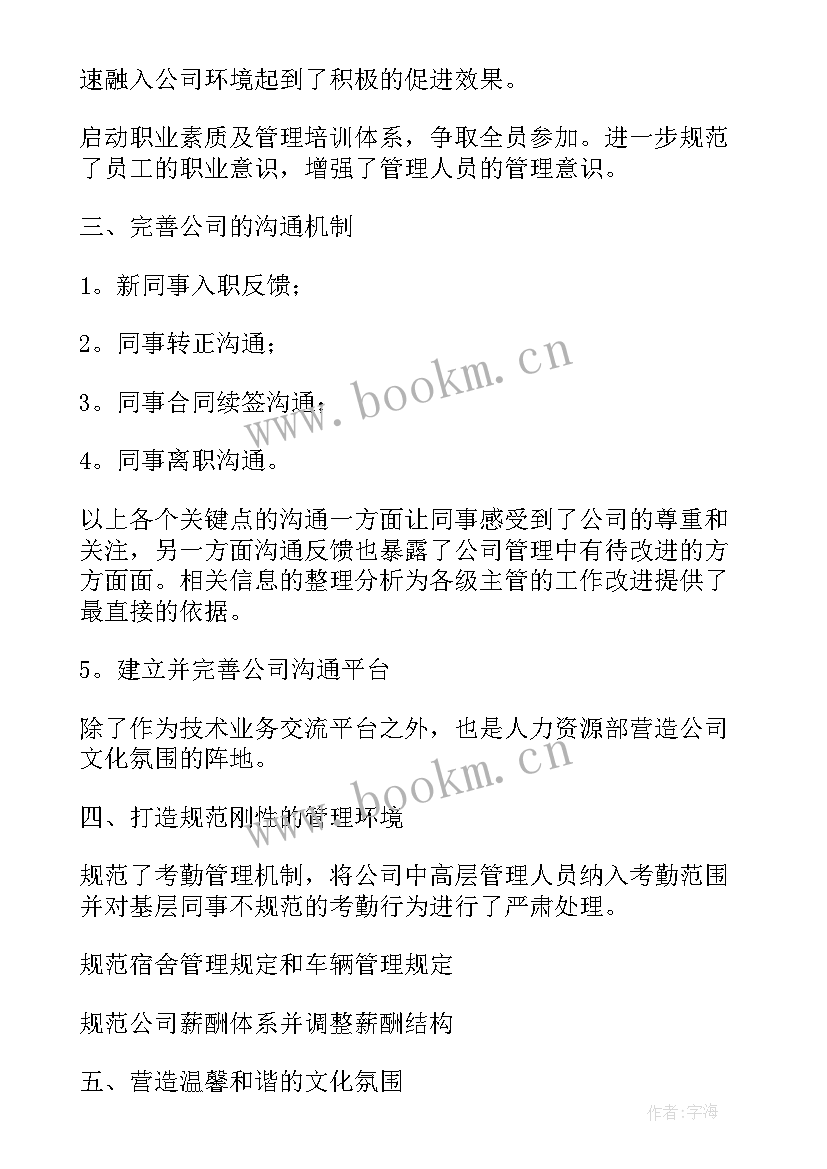 速融入公司环境起到了积极的促进效果。

启动职业素质及管理培训体系，争取全员参加。进一步规范了员工的职业意识，增强了管理人员的管理意识。

三、完善公司的沟通机制

1。新同事入职反馈；

2。同事转正沟通；

3。同事合同续签沟通；

4。同事离职沟通。

以上各个关键点的沟通一方面让同事感受到了公司的尊重和关注，另一方面沟通反馈也暴露了公司管理中有待改进的方方面面。相关信息的整理分析为各级主管的工作改进提供了最直接的依据。

5。建立并完善公司沟通平台

除了作为技术业务交流平台之外，也是人力资源部营造公司文化氛围的阵地。

四、打造规范刚性的管理环境

规范了考勤管理机制，将公司中高层管理人员纳入考勤范围并对基层同事不规范的考勤行为进行了严肃处理。

规范宿舍管理规定和车辆管理规定

规范公司薪酬体系并调整薪酬结构

五、营造温馨和谐的文化氛围

www.bookm.cn

www.bookm.cn

作者:宇海